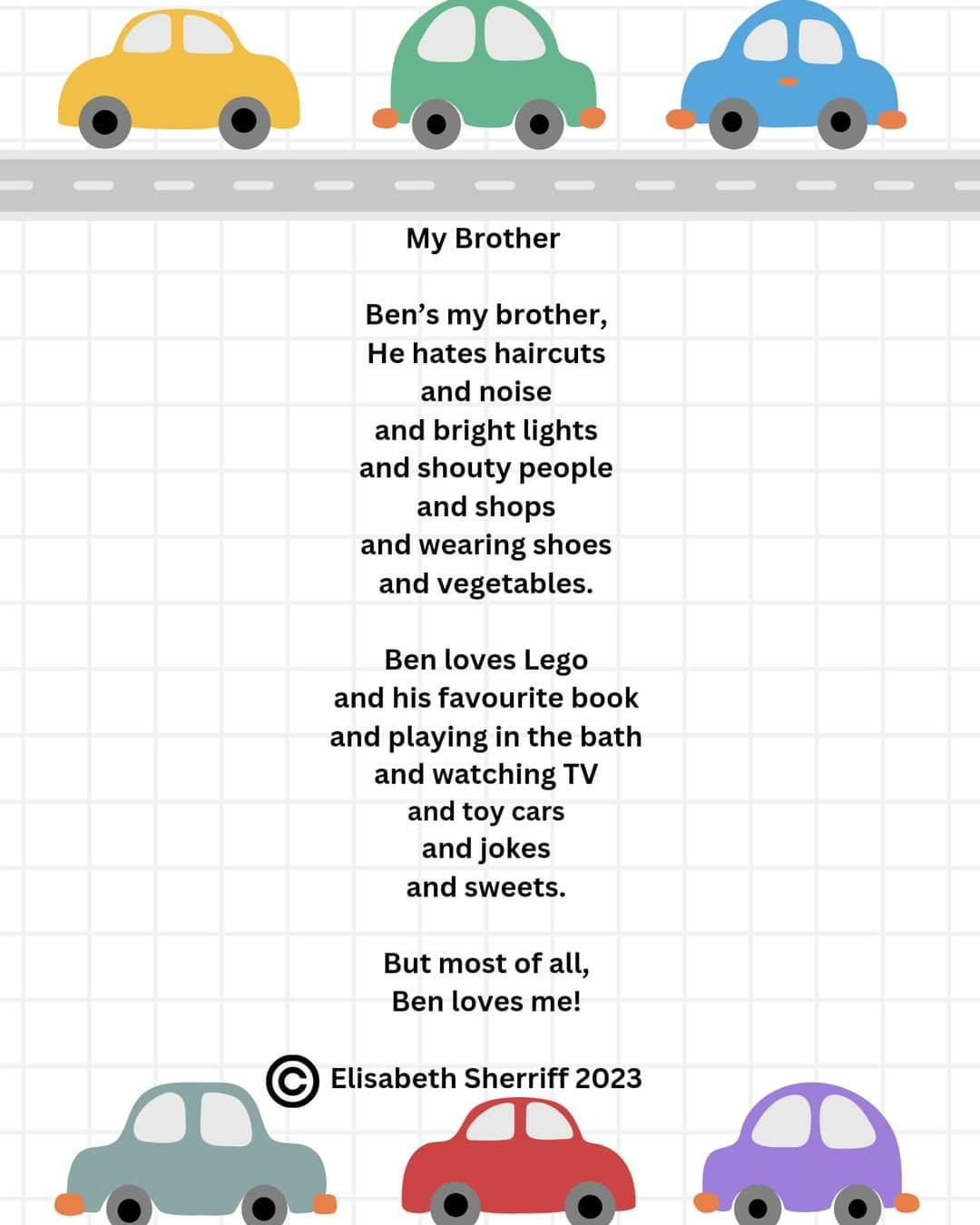 My Brother

Ben's my brother,
He hates haircuts
and noise
and bright lights
and shouty people
and shops
and wearing shoes
and vegetables.

Ben loves Lego
and his favourite book
and playing in the bath
and watching TV
and toy cars
and jokes
and sweets.

But most of all,
Ben loves me!

© Elisabeth Sherriff 2023